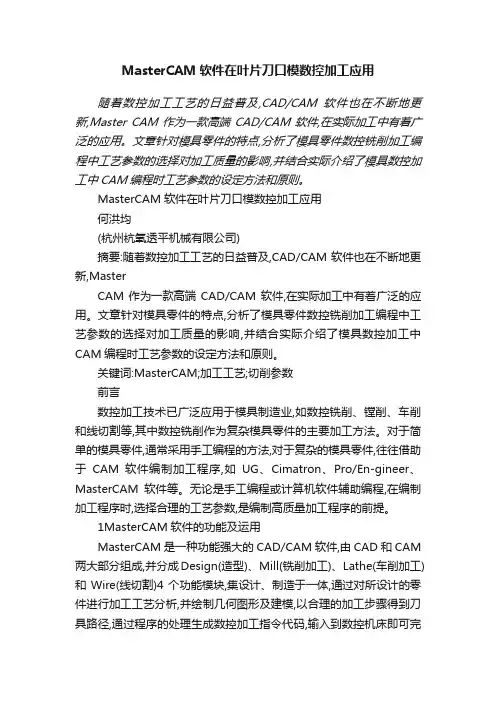 MasterCAM 软件在叶片刀口模数控加工应用

随着数控加工工艺的日益普及,CAD/CAM 软件也在不断地更新,Master CAM 作为一款高端 CAD/CAM 软件,在实际加工中有着广泛的应用。文章针对模具零件的特点,分析了模具零件数控铣削加工编程中工艺参数的选择对加工质量的影响,并结合实际介绍了模具数控加工中 CAM 编程时工艺参数的设定方法和原则。

MasterCAM 软件在叶片刀口模数控加工应用

何洪均

(杭州杭氧透平机械有限公司)

摘要:随着数控加工工艺的日益普及,CAD/CAM 软件也在不断地更新,Master

CAM 作为一款高端 CAD/CAM 软件,在实际加工中有着广泛的应用。文章针对模具零件的特点,分析了模具零件数控铣削加工编程中工艺参数的选择对加工质量的影响,并结合实际介绍了模具数控加工中 CAM 编程时工艺参数的设定方法和原则。

关键词:MasterCAM;加工工艺;切削参数

前言

数控加工技术已广泛应用于模具制造业,如数控铣削、镗削、车削和线切割等,其中数控铣削作为复杂模具零件的主要加工方法。对于简单的模具零件,通常采用手工编程的方法,对于复杂的模具零件,往往借助于 CAM 软件编制加工程序,如 UG、Cimatron、Pro/En-gineer、MasterCAM 软件等。无论是手工编程或计算机软件辅助编程,在编制加工程序时,选择合理的工艺参数,是编制高质量加工程序的前提。

1MasterCAM 软件的功能及运用

MasterCAM 是一种功能强大的 CAD/CAM 软件,由 CAD 和 CAM 两大部分组成,并分成 Design(造型)、Mill(铣削加工)、Lathe(车削加工)和 Wire(线切割)4 个功能模块,集设计、制造于一体,通过对所设计的零件进行加工工艺分析,并绘制几何图形及建模,以合理的加工步骤得到刀具路径,通过程序的处理生成数控加工指令代码,输入到数控机床即可完